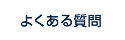 よくある質問